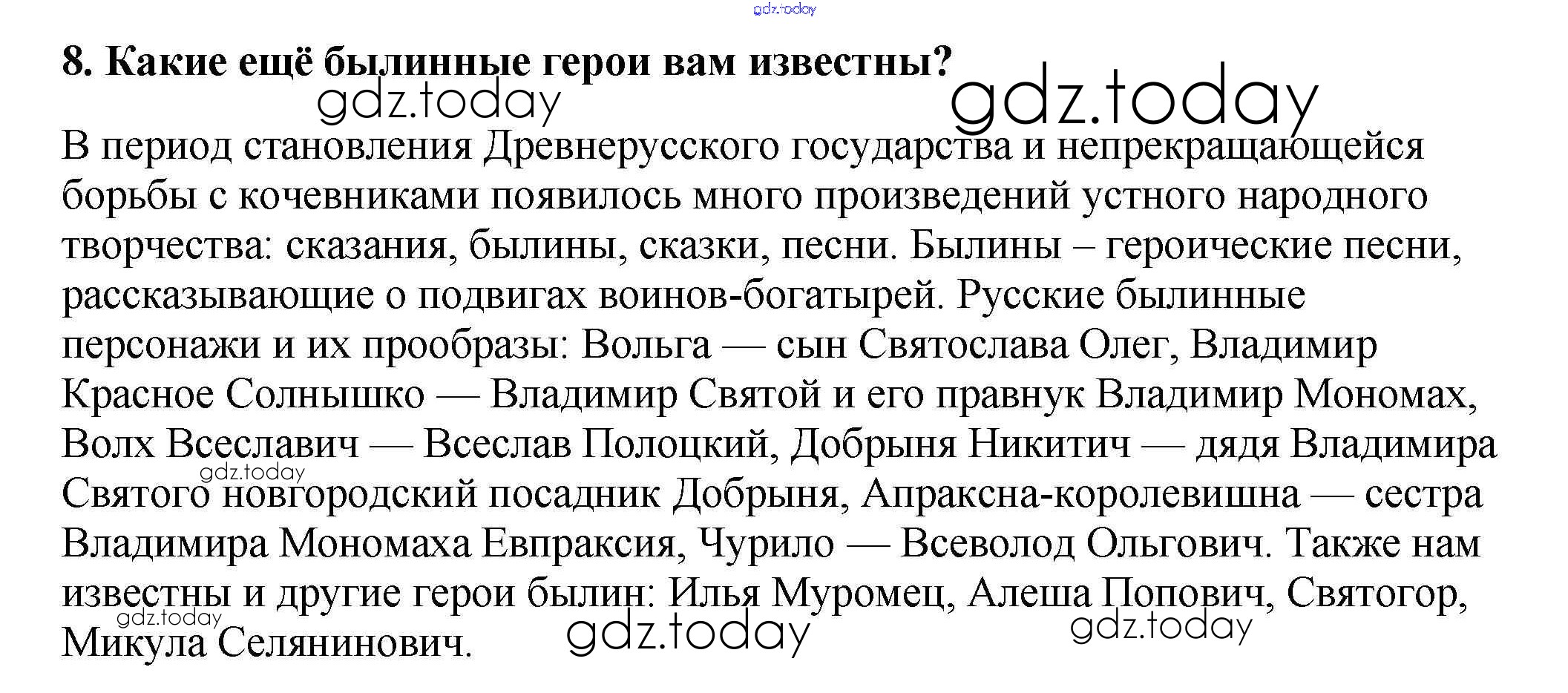 8. Какие ещё былинные герои вам известны?

В период становления Древнерусского государства и непрекращающейся борьбы с кочевниками появилось много произведений устного народного творчества: сказания, былины, сказки, песни. Былины – героические песни, рассказывающие о подвигах воинов-богатырей. Русские былинные персонажи и их прообразы: Вольга — сын Святослава Олег, Владимир Красное Солнышко — Владимир Святой и его правнук Владимир Мономах, Волх Всеславич — Всеслав Полоцкий, Добрыня Никитич — дядя Владимира Святого новгородский посадник Добрыня, Апраксна-королевишна — сестра Владимира Мономаха Евпраксия, Чурило — Всеволод Ольгович. Также нам известны и другие герои былин: Илья Муромец, Алеша Попович, Святогор, Микула Селянинович.

gdz.today